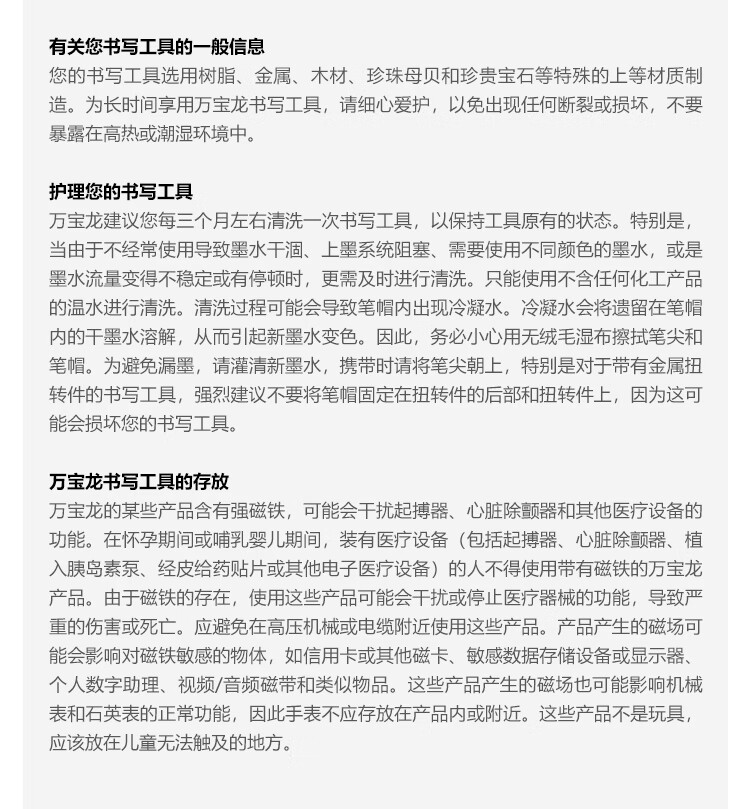 有关您书写工具的一般信息
您的书写工具选用树脂、金属、木材、珍珠母贝和珍贵宝石等特殊的上等材质制造。为长时间享用万宝龙书写工具，请细心爱护，以免出现任何断裂或损坏，不要暴露在高热或潮湿环境中。

护理您的书写工具
万宝龙建议您每三个月左右清洗一次书写工具，以保持工具原有的状态。特别是，当由于不经常使用导致墨水干涸、上墨系统阻塞、需要使用不同颜色的墨水，或是墨水流量变得不稳定或有停顿时，更需及时进行清洗。只能使用不含任何化工产品的温水进行清洗。清洗过程可能会导致笔帽内出现冷凝水。冷凝水会将遗留在笔帽内的干墨水溶解，从而引起新墨水变色。因此，务必小心用无绒毛湿布擦拭笔尖和笔帽。为避免漏墨，请灌清新墨水，携带时请将笔尖朝上，特别是对于带有金属扭转件的书写工具，强烈建议不要将笔帽固定在扭转件的后部和扭转件上，因为这可能会损坏您的书写工具。

万宝龙书写工具的存放
万宝龙的某些产品含有强磁铁，可能会干扰起搏器、心脏除颤器和其他医疗设备的功能。在怀孕期间或哺乳婴儿期间，装有医疗设备（包括起搏器、心脏除颤器、植入胰岛素泵、经皮给药贴片或其他电子医疗设备）的人不得使用带有磁铁的万宝龙产品。由于磁铁的存在，使用这些产品可能会干扰或停止医疗器械的功能，导致严重的伤害或死亡。应避免在高压机械或电缆附近使用这些产品。产品产生的磁场可能会影响对磁铁敏感的物体，如信用卡或其他磁卡、敏感数据存储设备或显示器、个人数字助理、视频/音频磁带和类似物品。这些产品产生的磁场也可能影响机械表和石英表的正常功能，因此手表不应存放在产品内或附近。这些产品不是玩具，应该放在儿童无法触及的地方。